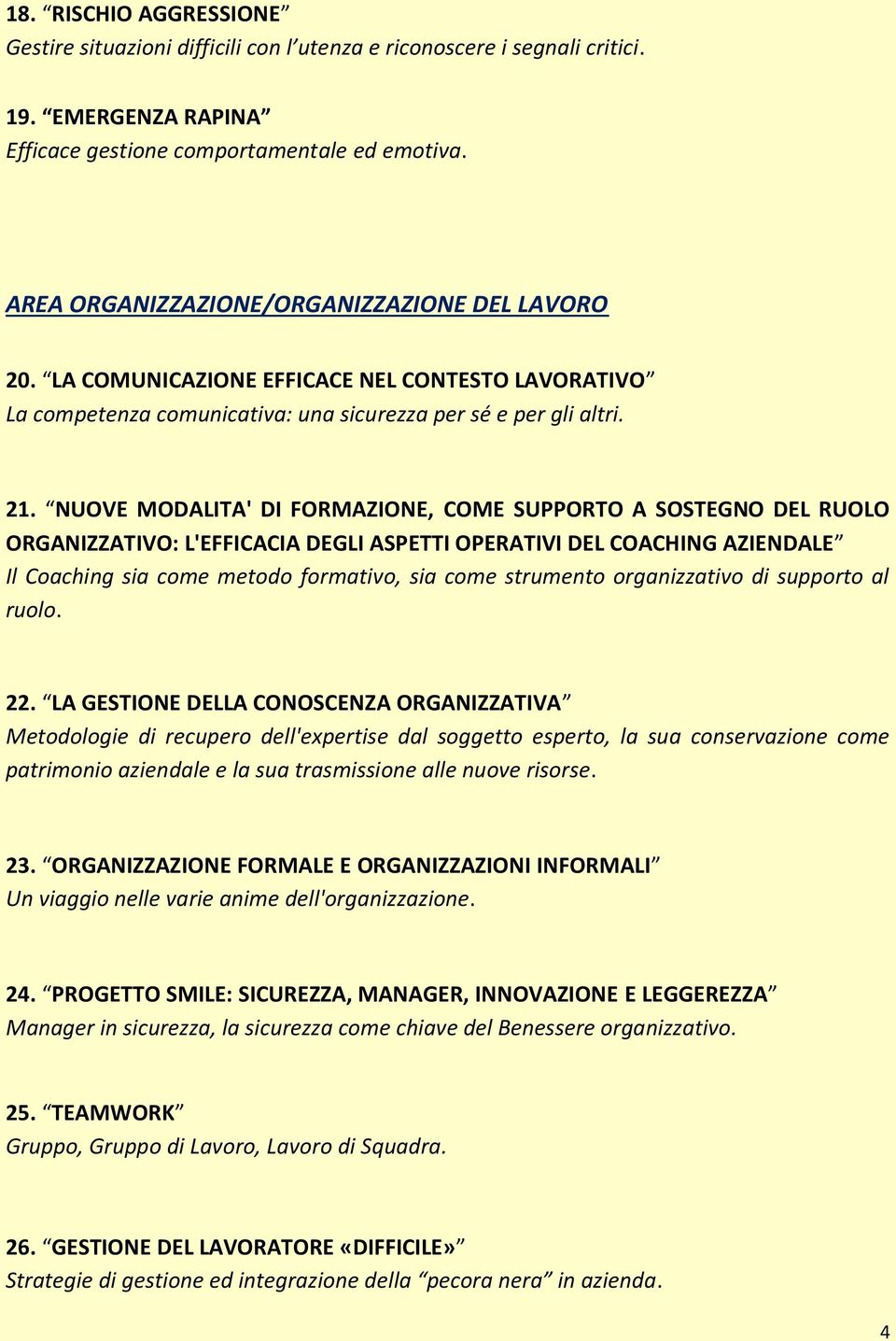 18. “RISCHIO AGGRESSIONE”
Gestire situazioni difficili con l’utenza e riconoscere i segnali critici.

19. “EMERGENZA RAPINA”
Efficace gestione comportamentale ed emotiva.

AREA ORGANIZZAZIONE/ORGANIZZAZIONE DEL LAVORO

20. “LA COMUNICAZIONE EFFICACE NEL CONTESTO LAVORATIVO”
La competenza comunicativa: una sicurezza per sé e per gli altri.

21. “NUOVE MODALITA' DI FORMAZIONE, COME SUPPORTO A SOSTEGNO DEL RUOLO ORGANIZZATIVO: L'EFFICACIA DEGLI ASPETTI OPERATIVI DEL COACHING AZIENDALE”
Il Coaching sia come metodo formativo, sia come strumento organizzativo di supporto al ruolo.

22. “LA GESTIONE DELLA CONOSCENZA ORGANIZZATIVA”
Metodologie di recupero dell'expertise dal soggetto esperto, la sua conservazione come patrimonio aziendale e la sua trasmissione alle nuove risorse.

23. “ORGANIZZAZIONE FORMALE E ORGANIZZAZIONI INFORMALI”
Un viaggio nelle varie anime dell'organizzazione.

24. “PROGETTO SMILE: SICUREZZA, MANAGER, INNOVAZIONE E LEGGEREZZA”
Manager in sicurezza, la sicurezza come chiave del Benessere organizzativo.

25. “TEAMWORK”
Gruppo, Gruppo di Lavoro, Lavoro di Squadra.

26. “GESTIONE DEL LAVORATORE «DIFFICILE»”
Strategie di gestione ed integrazione della “pecora nera” in azienda.

4